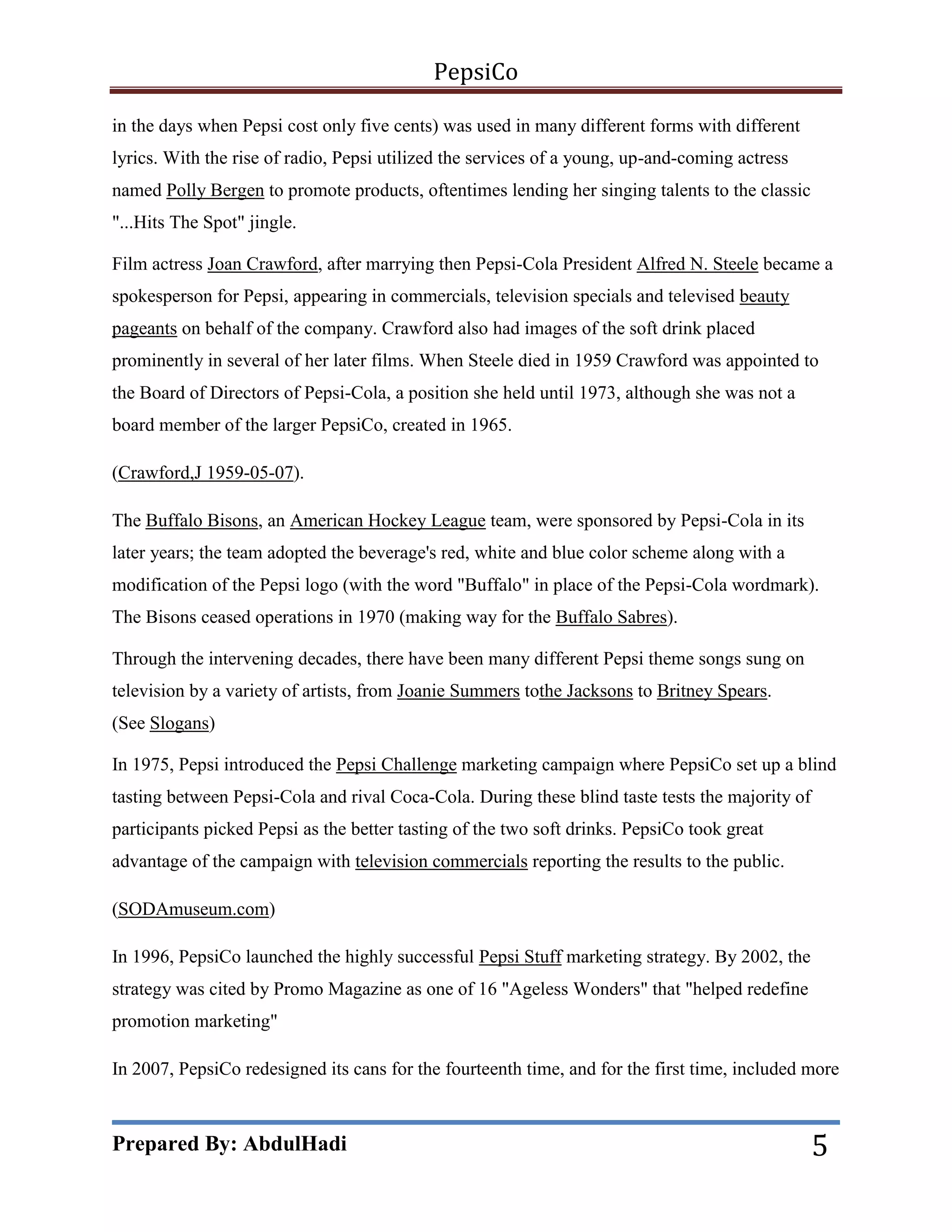 PepsiCo

in the days when Pepsi cost only five cents) was used in many different forms with different lyrics. With the rise of radio, Pepsi utilized the services of a young, up-and-coming actress named Polly Bergen to promote products, oftentimes lending her singing talents to the classic "...Hits The Spot" jingle.

Film actress Joan Crawford, after marrying then Pepsi-Cola President Alfred N. Steele became a spokesperson for Pepsi, appearing in commercials, television specials and televised beauty pageants on behalf of the company. Crawford also had images of the soft drink placed prominently in several of her later films. When Steele died in 1959 Crawford was appointed to the Board of Directors of Pepsi-Cola, a position she held until 1973, although she was not a board member of the larger PepsiCo, created in 1965.

(Crawford,J 1959-05-07).

The Buffalo Bisons, an American Hockey League team, were sponsored by Pepsi-Cola in its later years; the team adopted the beverage's red, white and blue color scheme along with a modification of the Pepsi logo (with the word "Buffalo" in place of the Pepsi-Cola wordmark). The Bisons ceased operations in 1970 (making way for the Buffalo Sabres).

Through the intervening decades, there have been many different Pepsi theme songs sung on television by a variety of artists, from Joanie Summers tothe Jacksons to Britney Spears. (See Slogans)

In 1975, Pepsi introduced the Pepsi Challenge marketing campaign where PepsiCo set up a blind tasting between Pepsi-Cola and rival Coca-Cola. During these blind taste tests the majority of participants picked Pepsi as the better tasting of the two soft drinks. PepsiCo took great advantage of the campaign with television commercials reporting the results to the public.

(SODAmuseum.com)

In 1996, PepsiCo launched the highly successful Pepsi Stuff marketing strategy. By 2002, the strategy was cited by Promo Magazine as one of 16 "Ageless Wonders" that "helped redefine promotion marketing"

In 2007, PepsiCo redesigned its cans for the fourteenth time, and for the first time, included more

Prepared By: AbdulHadi 5